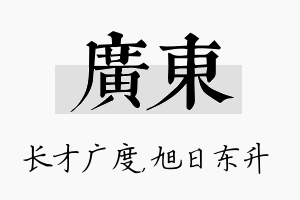 廣東

长才广度,旭日东升